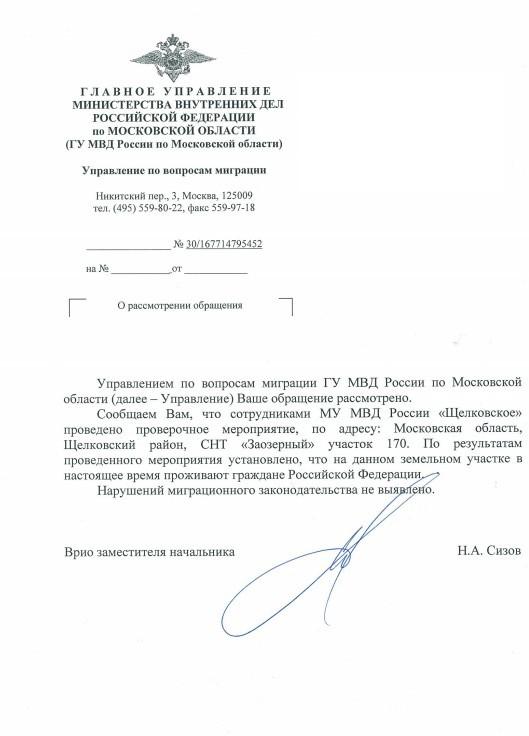 ГЛАВНОЕ УПРАВЛЕНИЕ
МИНИСТЕРСТВА ВНУТРЕННИХ ДЕЛ
РОССИЙСКОЙ ФЕДЕРАЦИИ
по МОСКОВСКОЙ ОБЛАСТИ
(ГУ МВД России по Московской области)

Управление по вопросам миграции

Никитский пер., 3, Москва, 125009
тел. (495) 559-80-22, факс 559-97-18

_______________ № 30/167714795452

на № ___________ от ___________

О рассмотрении обращения

Управлением по вопросам миграции ГУ МВД России по Московской области (далее – Управление) Ваше обращение рассмотрено.

Сообщаем Вам, что сотрудниками МУ МВД России «Щелковское» проведено проверочное мероприятие, по адресу: Московская область, Щелковский район, СНТ «Заозерный» участок 170. По результатам проведенного мероприятия установлено, что на данном земельном участке в настоящее время проживают граждане Российской Федерации.

Нарушений миграционного законодательства не выявлено.

Врио заместителя начальника

Н.А. Сизов